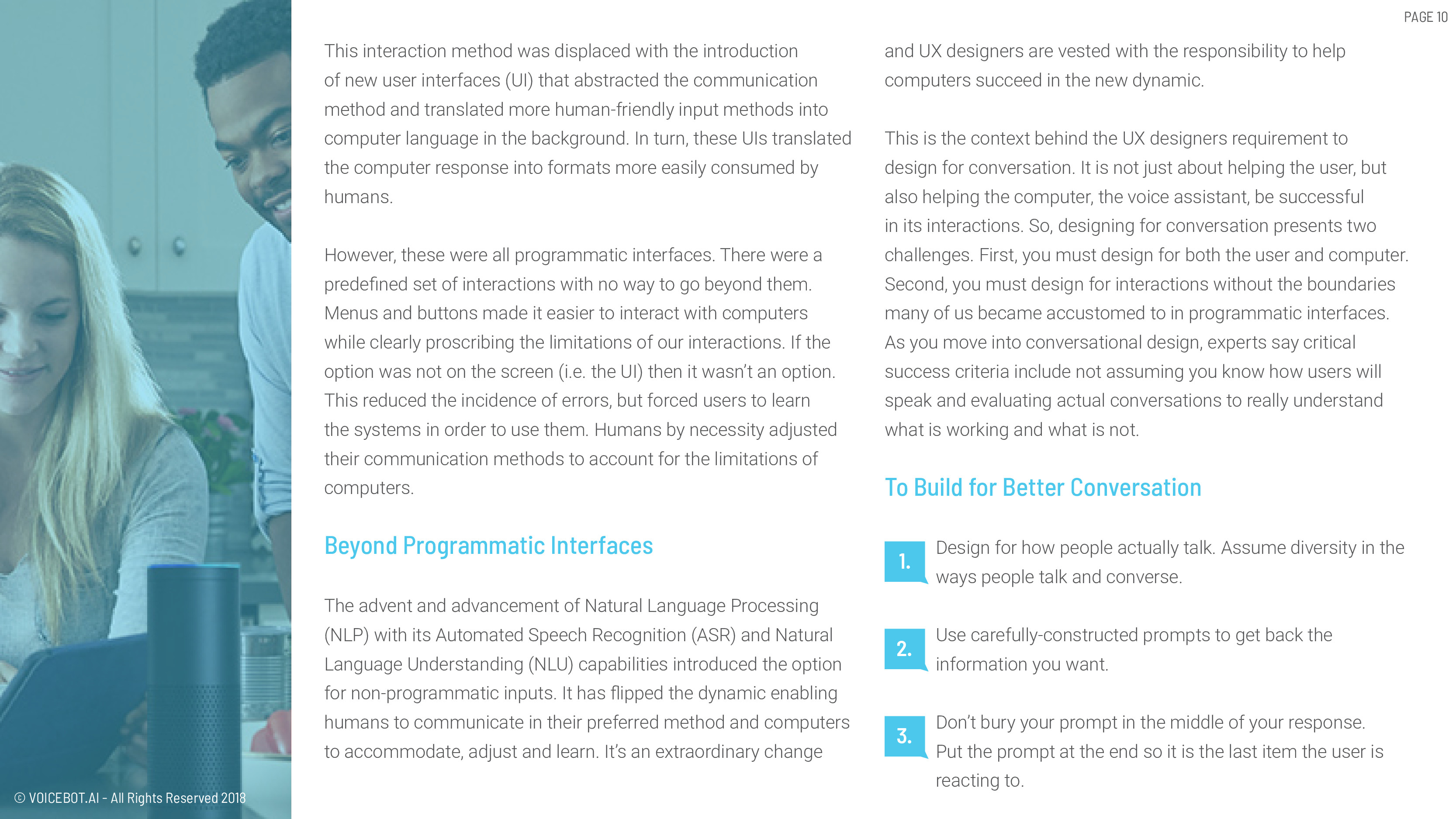 PAGE 10

This interaction method was displaced with the introduction of new user interfaces (UI) that abstracted the communication method and translated more human-friendly input methods into computer language in the background. In turn, these UIs translated the computer response into formats more easily consumed by humans.

However, these were all programmatic interfaces. There were a predefined set of interactions with no way to go beyond them. Menus and buttons made it easier to interact with computers while clearly proscribing the limitations of our interactions. If the option was not on the screen (i.e. the UI) then it wasn't an option. This reduced the incidence of errors, but forced users to learn the systems in order to use them. Humans by necessity adjusted their communication methods to account for the limitations of computers.

Beyond Programmatic Interfaces

The advent and advancement of Natural Language Processing (NLP) with its Automated Speech Recognition (ASR) and Natural Language Understanding (NLU) capabilities introduced the option for non-programmatic inputs. It has flipped the dynamic enabling humans to communicate in their preferred method and computers to accommodate, adjust and learn. It's an extraordinary change

and UX designers are vested with the responsibility to help computers succeed in the new dynamic.

This is the context behind the UX designers requirement to design for conversation. It is not just about helping the user, but also helping the computer, the voice assistant, be successful in its interactions. So, designing for conversation presents two challenges. First, you must design for both the user and computer. Second, you must design for interactions without the boundaries many of us became accustomed to in programmatic interfaces. As you move into conversational design, experts say critical success criteria include not assuming you know how users will speak and evaluating actual conversations to really understand what is working and what is not.

To Build for Better Conversation

1. Design for how people actually talk. Assume diversity in the ways people talk and converse.

2. Use carefully-constructed prompts to get back the information you want.

3. Don't bury your prompt in the middle of your response. Put the prompt at the end so it is the last item the user is reacting to.

© VOICEBOT.AI - All Rights Reserved 2018